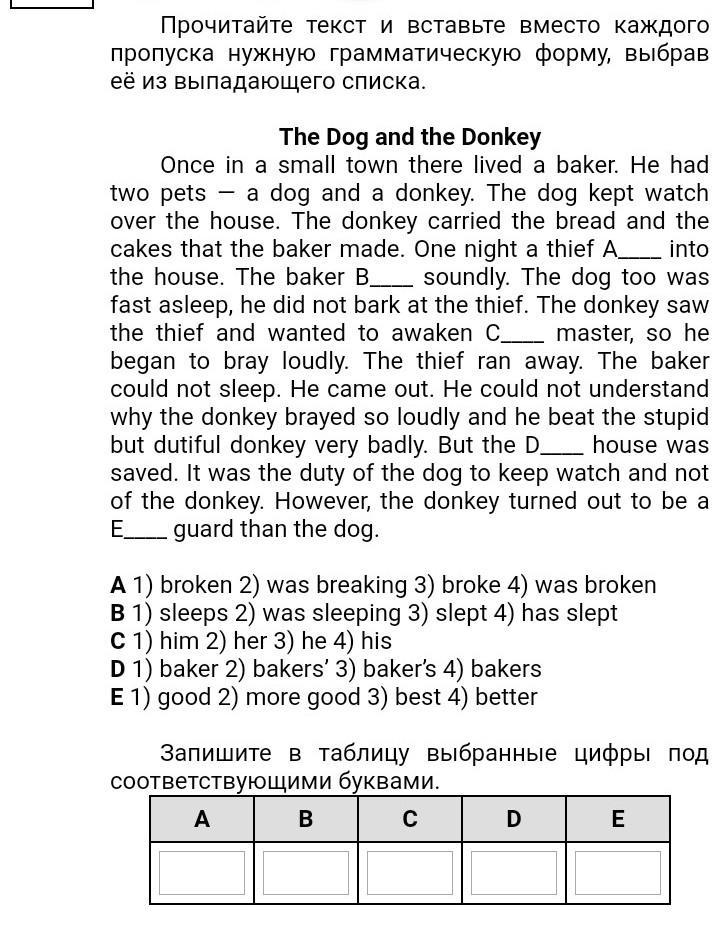 Прочитайте текст и вставьте вместо каждого пропуска нужную грамматическую форму, выбрав её из выпадающего списка.

The Dog and the Donkey

Once in a small town there lived a baker. He had two pets — a dog and a donkey. The dog kept watch over the house. The donkey carried the bread and the cakes that the baker made. One night a thief A____ into the house. The baker B____ soundly. The dog too was fast asleep, he did not bark at the thief. The donkey saw the thief and wanted to awaken C____ master, so he began to bray loudly. The thief ran away. The baker could not sleep. He came out. He could not understand why the donkey brayed so loudly and he beat the stupid but dutiful donkey very badly. But the D____ house was saved. It was the duty of the dog to keep watch and not of the donkey. However, the donkey turned out to be a E____ guard than the dog.

A 1) broken 2) was breaking 3) broke 4) was broken
B 1) sleeps 2) was sleeping 3) slept 4) has slept
C 1) him 2) her 3) he 4) his
D 1) baker 2) bakers' 3) baker's 4) bakers
E 1) good 2) more good 3) best 4) better

Запишите в таблицу выбранные цифры под соответствующими буквами.

| A | B | C | D | E |
|---|---|---|---|---|
| | | | | |